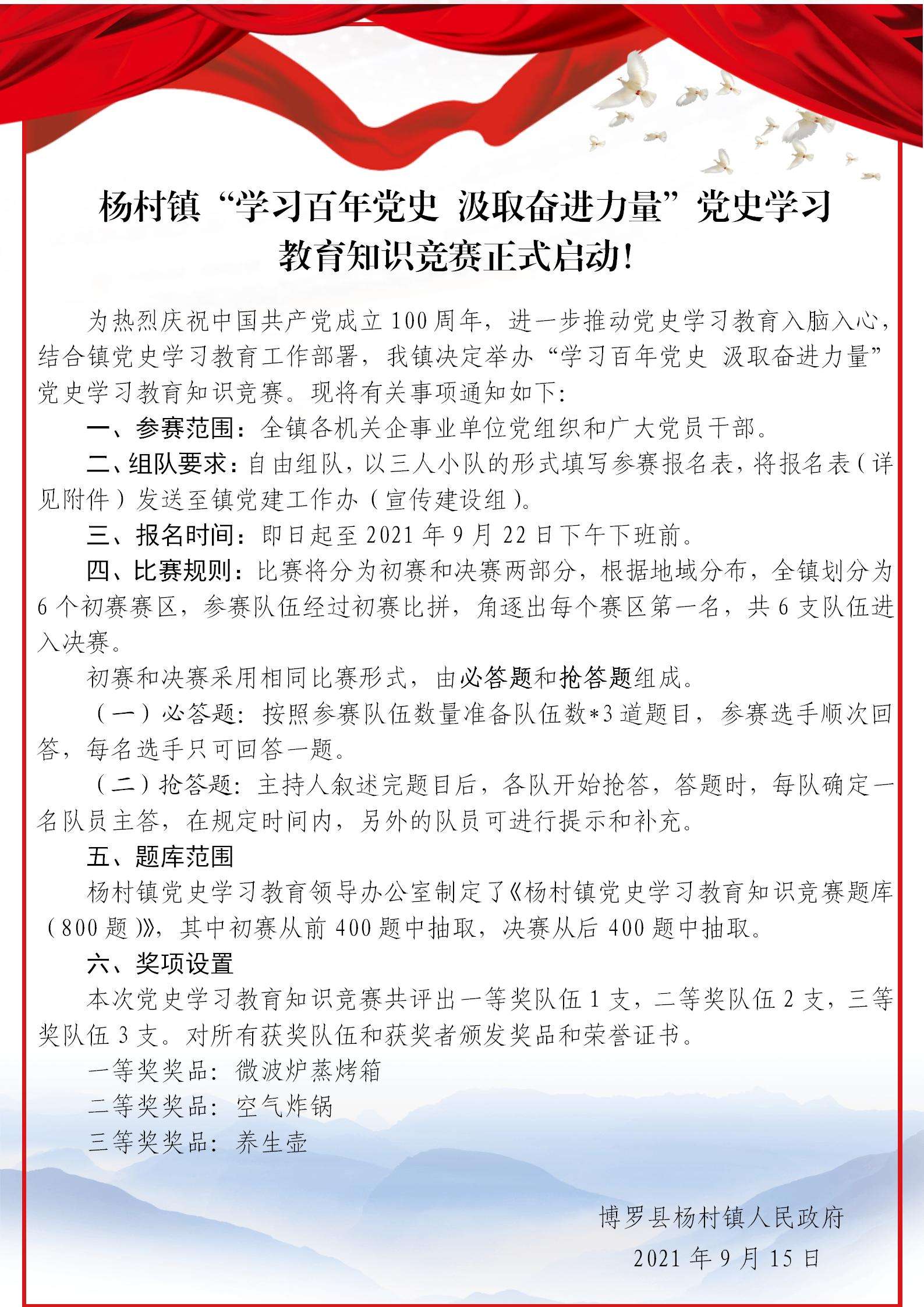 杨村镇“学习百年党史 汲取奋进力量”党史学习教育知识竞赛正式启动!

为热烈庆祝中国共产党成立100周年，进一步推动党史学习教育入脑入心，结合镇党史学习教育工作部署，我镇决定举办“学习百年党史 汲取奋进力量”党史学习教育知识竞赛。现将有关事项通知如下:

一、参赛范围：全镇各机关企事业单位党组织和广大党员干部。

二、组队要求：自由组队，以三人小队的形式填写参赛报名表，将报名表（详见附件）发送至镇党建工作办（宣传建设组）。

三、报名时间：即日起至2021年9月22日下午下班前。

四、比赛规则：比赛将分为初赛和决赛两部分，根据地域分布，全镇划分为6个初赛赛区，参赛队伍经过初赛比拼，角逐出每个赛区第一名，共6支队伍进入决赛。

初赛和决赛采用相同比赛形式，由必答题和抢答题组成。

（一）必答题：按照参赛队伍数量准备队伍数*3道题目，参赛选手顺次回答，每名选手只可回答一题。

（二）抢答题：主持人叙述完题目后，各队开始抢答，答题时，每队确定一名队员主答，在规定时间内，另外的队员可进行提示和补充。

五、题库范围

杨村镇党史学习教育领导办公室制定了《杨村镇党史学习教育知识竞赛题库（800题）》，其中初赛从前400题中抽取，决赛从后400题中抽取。

六、奖项设置

本次党史学习教育知识竞赛共评出一等奖队伍1支，二等奖队伍2支，三等奖队伍3支。对所有获奖队伍和获奖者颁发奖品和荣誉证书。

一等奖奖品：微波炉蒸烤箱

二等奖奖品：空气炸锅

三等奖奖品：养生壶

博罗县杨村镇人民政府

2021年9月15日